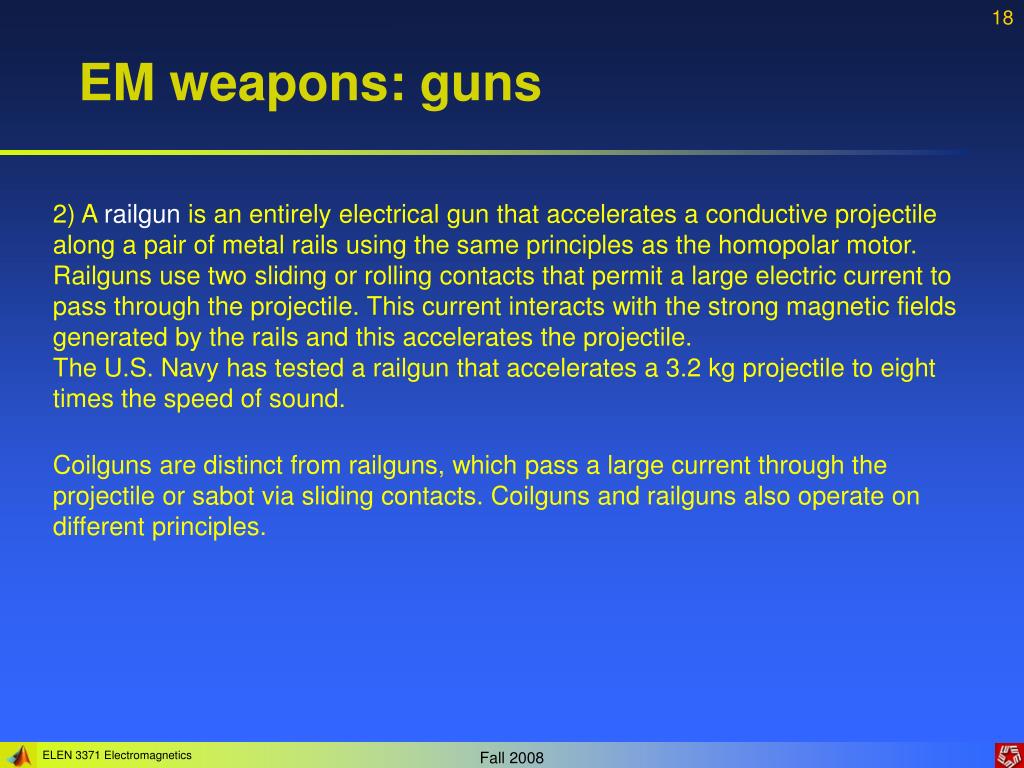 18

EM weapons: guns

2) A railgun is an entirely electrical gun that accelerates a conductive projectile along a pair of metal rails using the same principles as the homopolar motor. Railguns use two sliding or rolling contacts that permit a large electric current to pass through the projectile. This current interacts with the strong magnetic fields generated by the rails and this accelerates the projectile.
The U.S. Navy has tested a railgun that accelerates a 3.2 kg projectile to eight times the speed of sound.

Coilguns are distinct from railguns, which pass a large current through the projectile or sabot via sliding contacts. Coilguns and railguns also operate on different principles.

ELEN 3371 Electromagnetics

Fall 2008